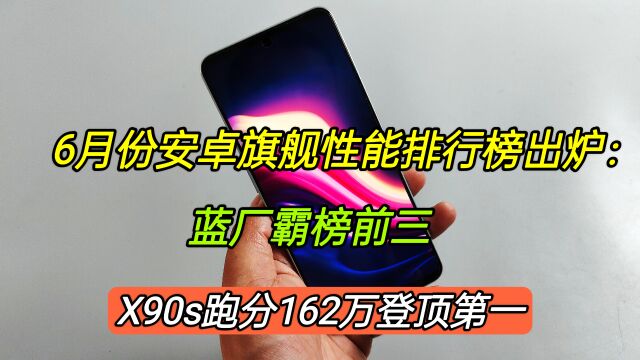 6月份安卓旗舰性能排行榜出炉：

蓝厂霸榜前三

X90s跑分162万登顶第一